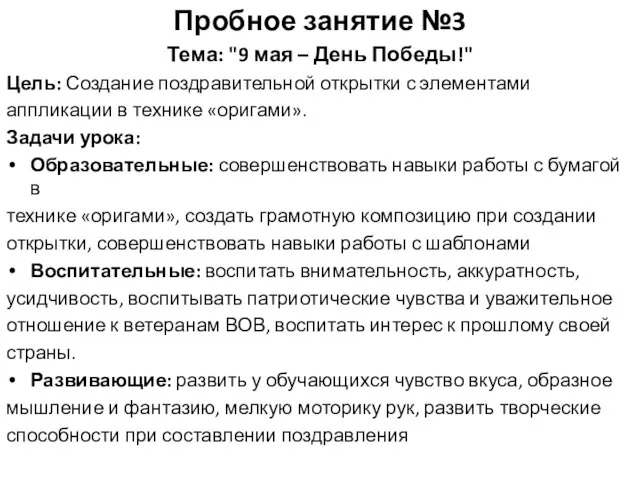 Пробное занятие №3

Тема: "9 мая – День Победы!"

Цель: Создание поздравительной открытки с элементами аппликации в технике «оригами».

Задачи урока:

• Образовательные: совершенствовать навыки работы с бумагой в
технике «оригами», создать грамотную композицию при создании открытки, совершенствовать навыки работы с шаблонами

• Воспитательные: воспитать внимательность, аккуратность, усидчивость, воспитывать патриотические чувства и уважительное отношение к ветеранам ВОВ, воспитать интерес к прошлому своей страны.

• Развивающие: развить у обучающихся чувство вкуса, образное мышление и фантазию, мелкую моторику рук, развить творческие способности при составлении поздравления